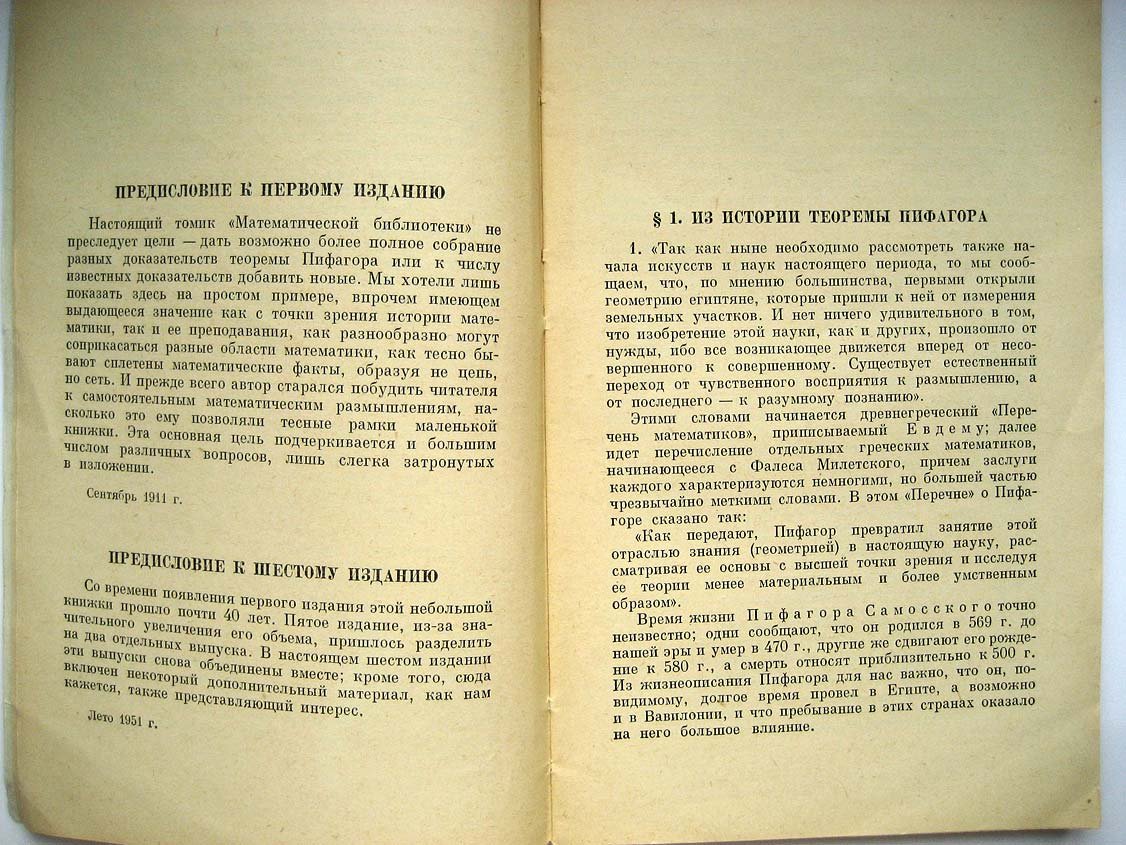 ПРЕДИСЛОВИЕ К ПЕРВОМУ ИЗДАНИЮ

Настоящий томик «Математической библиотеки» не преследует цели — дать возможно более полное собрание разных доказательств теоремы Пифагора или к числу известных доказательств добавить новые. Мы хотели лишь показать здесь на простом примере, впрочем имеющем выдающееся значение как с точки зрения истории математики, так и ее преподавания, как разнообразно могут соприкасаться разные области математики, как тесно бывают сплетены математические факты, образуя не цепь, но сеть. И прежде всего автор старался побудить читателя к самостоятельным математическим размышлениям, насколько это ему позволяли тесные рамки маленькой книжки. Эта основная цель подчеркивается и большим числом различных вопросов, лишь слегка затронутых в изложении.

Сентябрь 1911 г.

ПРЕДИСЛОВИЕ К ШЕСТОМУ ИЗДАНИЮ

Со времени появления первого издания этой небольшой книжки прошло почти 40 лет. Пятое издание, из-за значительного увеличения его объема, пришлось разделить на два отдельных выпуска. В настоящем шестом издании эти выпуски снова объединены вместе; кроме того, сюда включен некоторый дополнительный материал, как нам кажется, также представляющий интерес.

Лето 1951 г.

§ 1. ИЗ ИСТОРИИ ТЕОРЕМЫ ПИФАГОРА

1. «Так как ныне необходимо рассмотреть также начала искусств и наук настоящего периода, то мы сообщаем, что, по мнению большинства, первыми открыли геометрию египтяне, которые пришли к ней от измерения земельных участков. И нет ничего удивительного в том, что изобретение этой науки, как и других, произошло от нужды, ибо все возникающее движется вперед от несовершенного к совершенному. Существует естественный переход от чувственного восприятия к размышлению, а от последнего — к разумному познанию».

Этими словами начинается древнегреческий «Перечень математиков», приписываемый Евдему; далее идет перечисление отдельных греческих математиков, начинающееся с Фалеса Милетского, причем заслуги каждого характеризуются немногими, но большей частью чрезвычайно меткими словами. В этом «Перечне» о Пифагоре сказано так:

«Как передают, Пифагор превратил занятие этой отраслью знания (геометрией) в настоящую науку, рассматривая ее основы с высшей точки зрения и исследуя ее теории менее материальным и более умственным образом».

Время жизни Пифагора Самосского точно неизвестно; одни сообщают, что он родился в 569 г. до нашей эры и умер в 470 г., другие же сдвигают его рождение к 580 г., а смерть относят приблизительно к 500 г. Из жизнеописания Пифагора для нас важно, что он, повидимому, долгое время провел в Египте, а возможно и в Вавилонии, и что пребывание в этих странах оказало на него большое влияние.